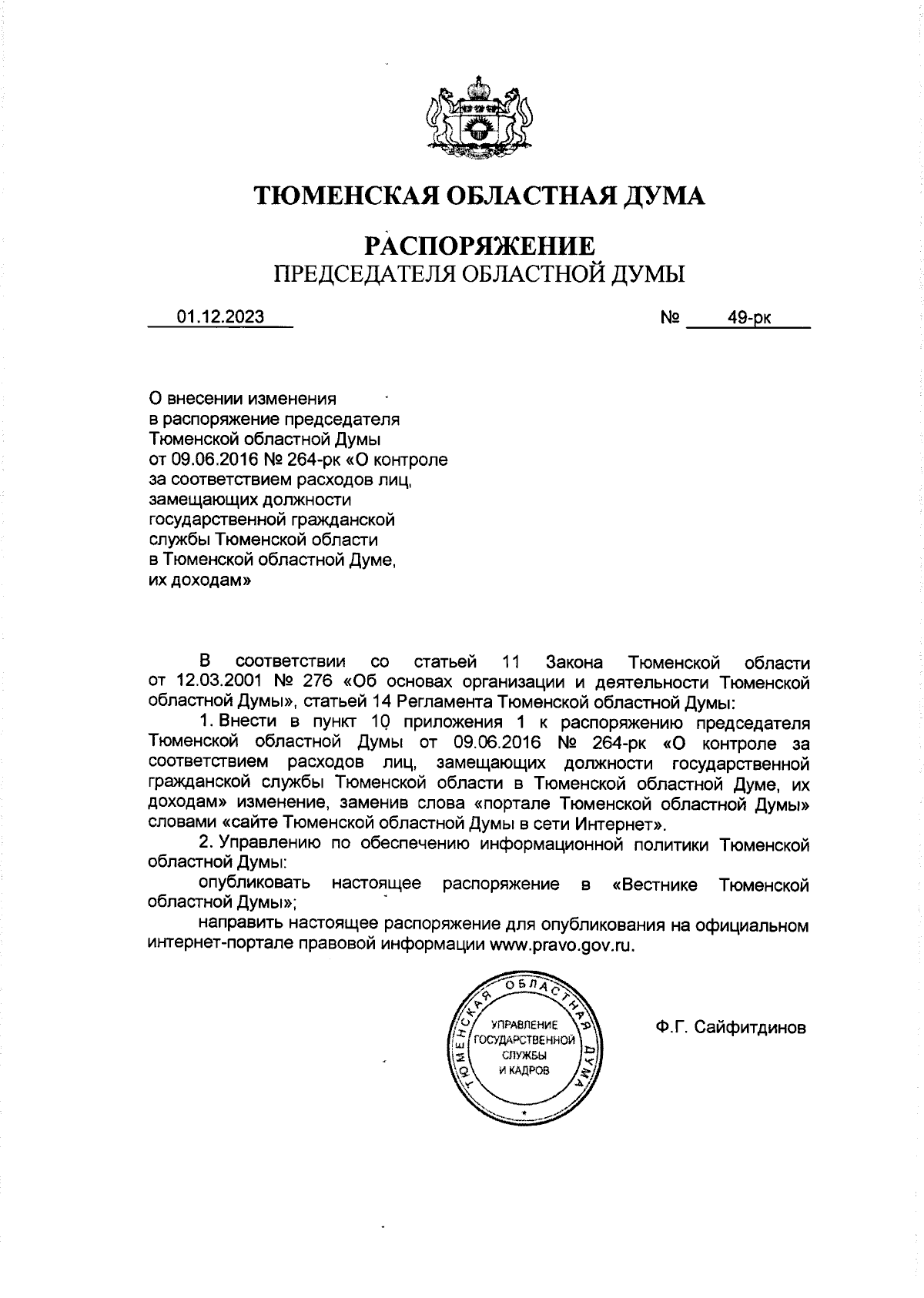 ТЮМЕНСКАЯ ОБЛАСТНАЯ ДУМА

РАСПОРЯЖЕНИЕ
ПРЕДСЕДАТЕЛЯ ОБЛАСТНОЙ ДУМЫ

01.12.2023 № 49-рк

О внесении изменения в распоряжение председателя Тюменской областной Думы от 09.06.2016 № 264-рк «О контроле за соответствием расходов лиц, замещающих должности государственной гражданской службы Тюменской области в Тюменской областной Думе, их доходам»

В соответствии со статьей 11 Закона Тюменской области от 12.03.2001 № 276 «Об основах организации и деятельности Тюменской областной Думы», статьей 14 Регламента Тюменской областной Думы:

1. Внести в пункт 10 приложения 1 к распоряжению председателя Тюменской областной Думы от 09.06.2016 № 264-рк «О контроле за соответствием расходов лиц, замещающих должности государственной гражданской службы Тюменской области в Тюменской областной Думе, их доходам» изменение, заменив слова «портале Тюменской областной Думы» словами «сайте Тюменской областной Думы в сети Интернет».

2. Управлению по обеспечению информационной политики Тюменской областной Думы:

опубликовать настоящее распоряжение в «Вестнике Тюменской областной Думы»;

направить настоящее распоряжение для опубликования на официальном интернет-портале правовой информации www.pravo.gov.ru.

ТЮМЕНСКАЯ ОБЛАСТНАЯ ДУМА
УПРАВЛЕНИЕ ГОСУДАРСТВЕННОЙ СЛУЖБЫ И КАДРОВ

Ф.Г. Сайфитдинов